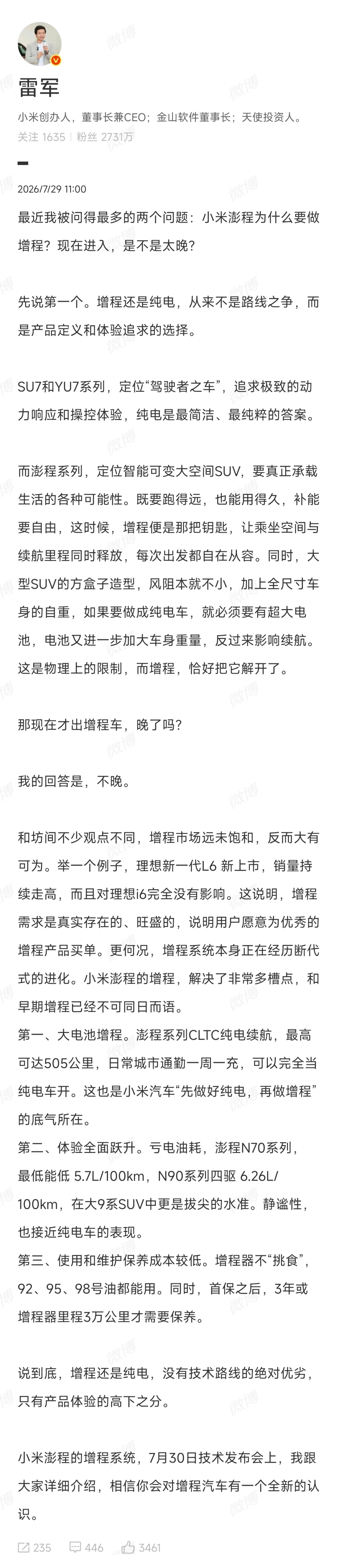 雷军

小米创办人，董事长兼CEO；金山软件董事长；天使投资人。
关注 1635 | 粉丝 2731万

2026/7/29 11:00

最近我被问得最多的两个问题：小米澎程为什么要做增程？现在进入，是不是太晚？

先说第一个。增程还是纯电，从来不是路线之争，而是产品定义和体验追求的选择。

SU7和YU7系列，定位“驾驶者之车”，追求极致的动力响应和操控体验，纯电是最简洁、最纯粹的答案。

而澎程系列，定位智能可变大空间SUV，要真正承载生活的各种可能性。既要跑得远，也能用得久，补能要自由，这时候，增程便是那把钥匙，让乘坐空间与续航里程同时释放，每次出发都自在从容。同时，大型SUV的方盒子造型，风阻本就不小，加上全尺寸车身的自重，如果要做成纯电车，就必须要有超大电池，电池又进一步加大车身重量，反过来影响续航。这是物理上的限制，而增程，恰好把它解开了。

那现在才出增程车，晚了吗？

我的回答是，不晚。

和坊间不少观点不同，增程市场远未饱和，反而大有可为。举一个例子，理想新一代L6 新上市，销量持续走高，而且对理想i6完全没有影响。这说明，增程需求是真实存在的、旺盛的，说明用户愿意为优秀的增程产品买单。更何况，增程系统本身正在经历断代式的进化。小米澎程的增程，解决了非常多槽点，和早期增程已经不可同日而语。
第一、大电池增程。澎程系列CLTC纯电续航，最高可达505公里，日常城市通勤一周一充，可以完全当纯电车开。这也是小米汽车“先做好纯电，再做增程”的底气所在。
第二、体验全面跃升。亏电油耗，澎程N70系列，最低能低 5.7L/100km，N90系列四驱 6.26L/100km，在大9系SUV中更是拔尖的水准。静谧性，也接近纯电车的表现。
第三、使用和维护保养成本较低。增程器不“挑食”，92、95、98号油都能用。同时，首保之后，3年或增程器里程3万公里才需要保养。

说到底，增程还是纯电，没有技术路线的绝对优劣，只有产品体验的高下之分。

小米澎程的增程系统，7月30日技术发布会上，我跟大家详细介绍，相信你会对增程汽车有一个全新的认识。

235 446 3461